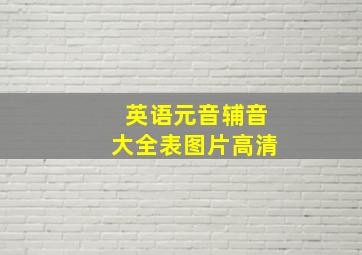 英语元音辅音
大全表图片高清